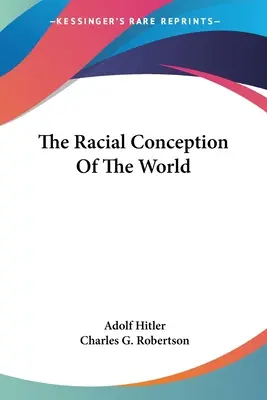 —KESSINGER'S RARE REPRINTS—

The Racial Conception Of The World

Adolf Hitler
Charles G. Robertson